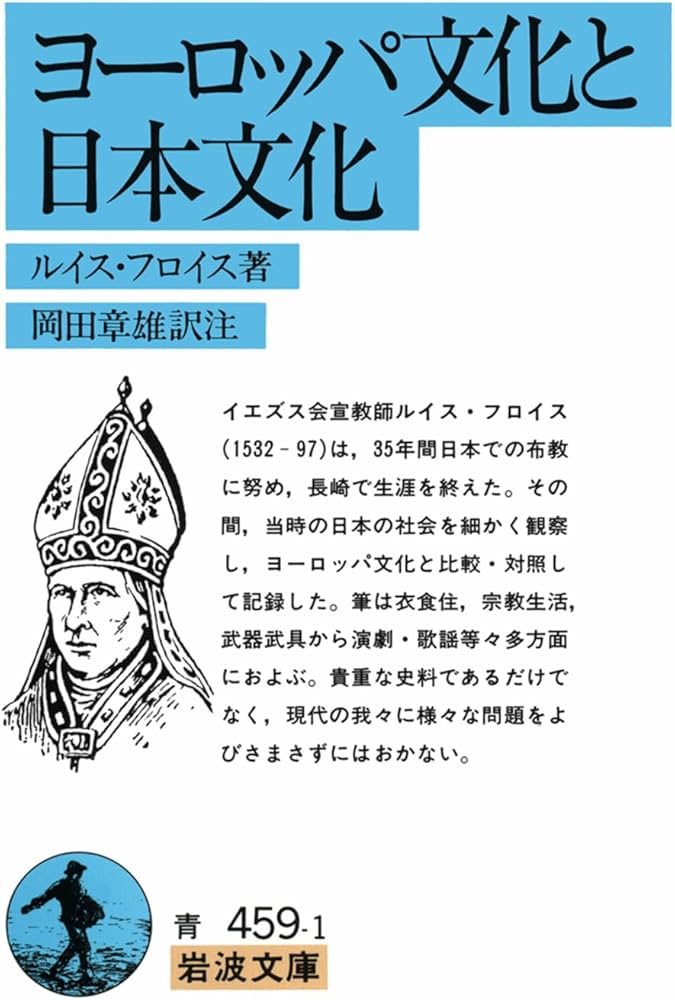 ヨーロッパ文化と日本文化

ルイス・フロイス著

岡田章雄訳注

イエズス会宣教師ルイス・フロイス(1532－97)は，35年間日本での布教に努め，長崎で生涯を終えた。その間，当時の日本の社会を細かく観察し，ヨーロッパ文化と比較・対照して記録した。筆は衣食住，宗教生活，武器武具から演劇・歌謡等々多方面におよぶ。貴重な史料であるだけでなく，現代の我々に様々な問題をよびさまさずにはおかない。

青 459-1
岩波文庫